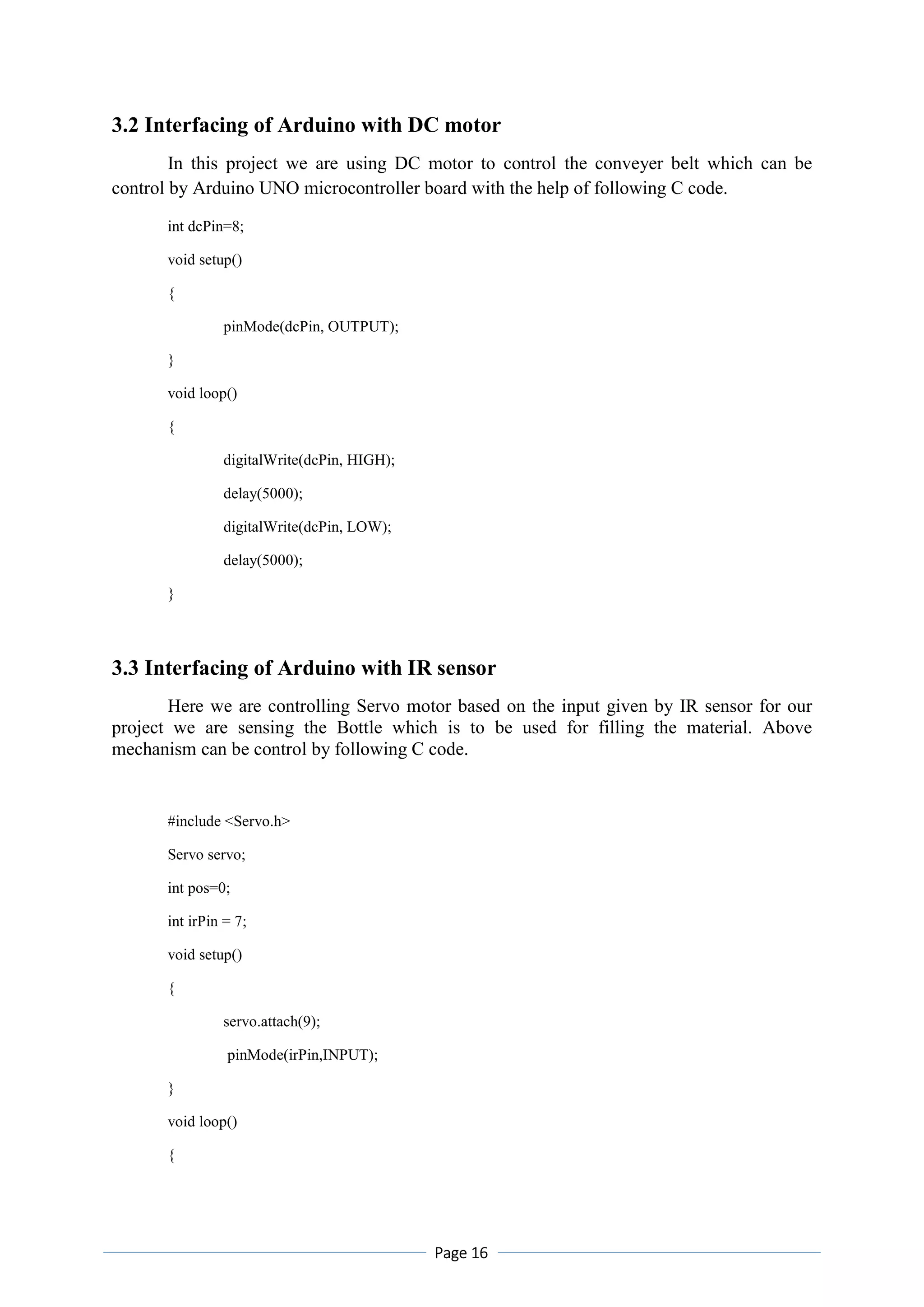 3.2 Interfacing of Arduino with DC motor

In this project we are using DC motor to control the conveyer belt which can be control by Arduino UNO microcontroller board with the help of following C code.

int dcPin=8;

void setup()

{

pinMode(dcPin, OUTPUT);

}

void loop()

{

digitalWrite(dcPin, HIGH);

delay(5000);

digitalWrite(dcPin, LOW);

delay(5000);

}

3.3 Interfacing of Arduino with IR sensor

Here we are controlling Servo motor based on the input given by IR sensor for our project we are sensing the Bottle which is to be used for filling the material. Above mechanism can be control by following C code.

#include <Servo.h>

Servo servo;

int pos=0;

int irPin = 7;

void setup()

{

servo.attach(9);

pinMode(irPin,INPUT);

}

void loop()

{

Page 16